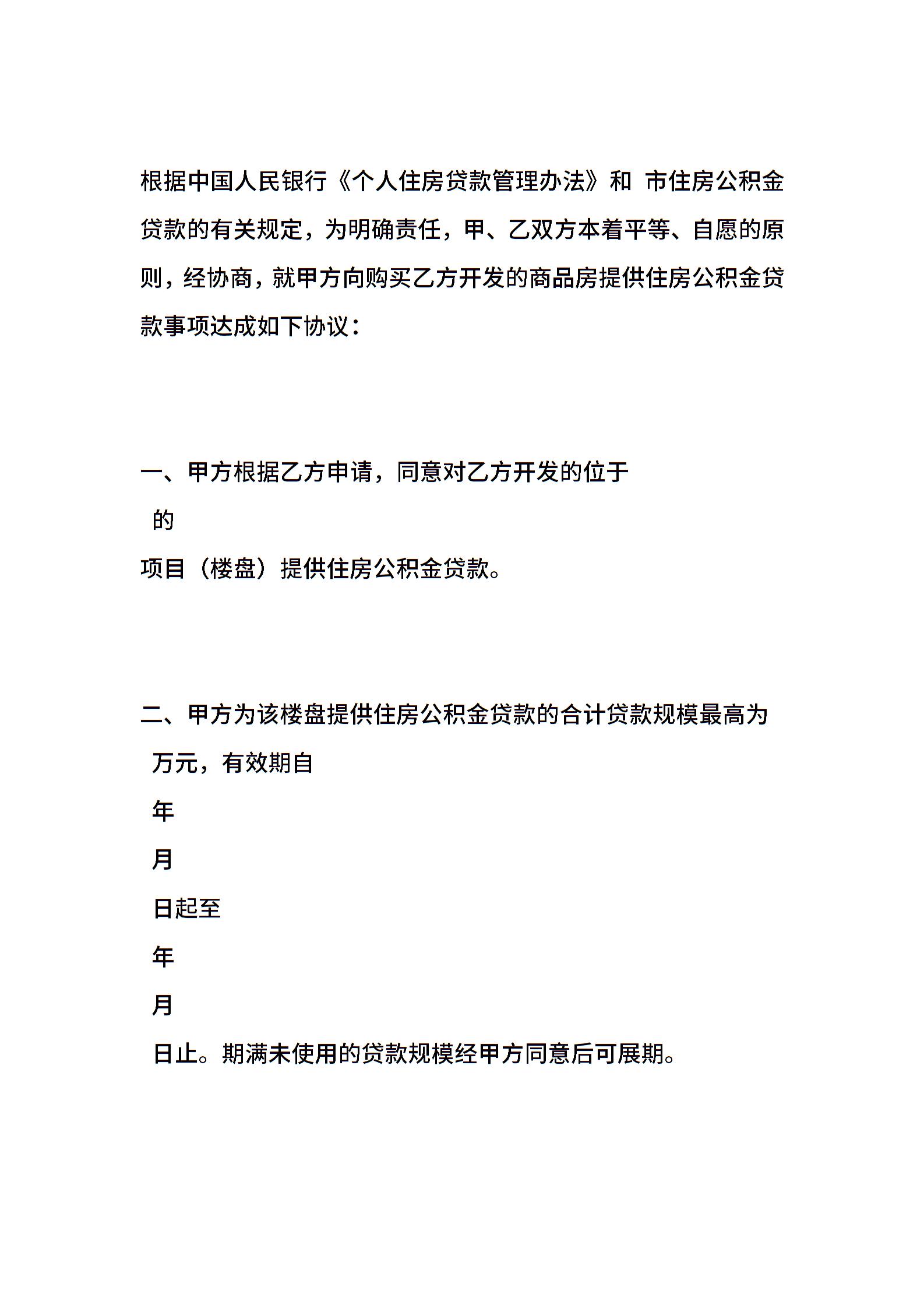 根据中国人民银行《个人住房贷款管理办法》和 市住房公积金贷款的有关规定，为明确责任，甲、乙双方本着平等、自愿的原则，经协商，就甲方向购买乙方开发的商品房提供住房公积金贷款事项达成如下协议：

一、甲方根据乙方申请，同意对乙方开发的位于

的

项目（楼盘）提供住房公积金贷款。

二、甲方为该楼盘提供住房公积金贷款的合计贷款规模最高为

万元，有效期自

年

月

日起至

年

月

日止。期满未使用的贷款规模经甲方同意后可展期。